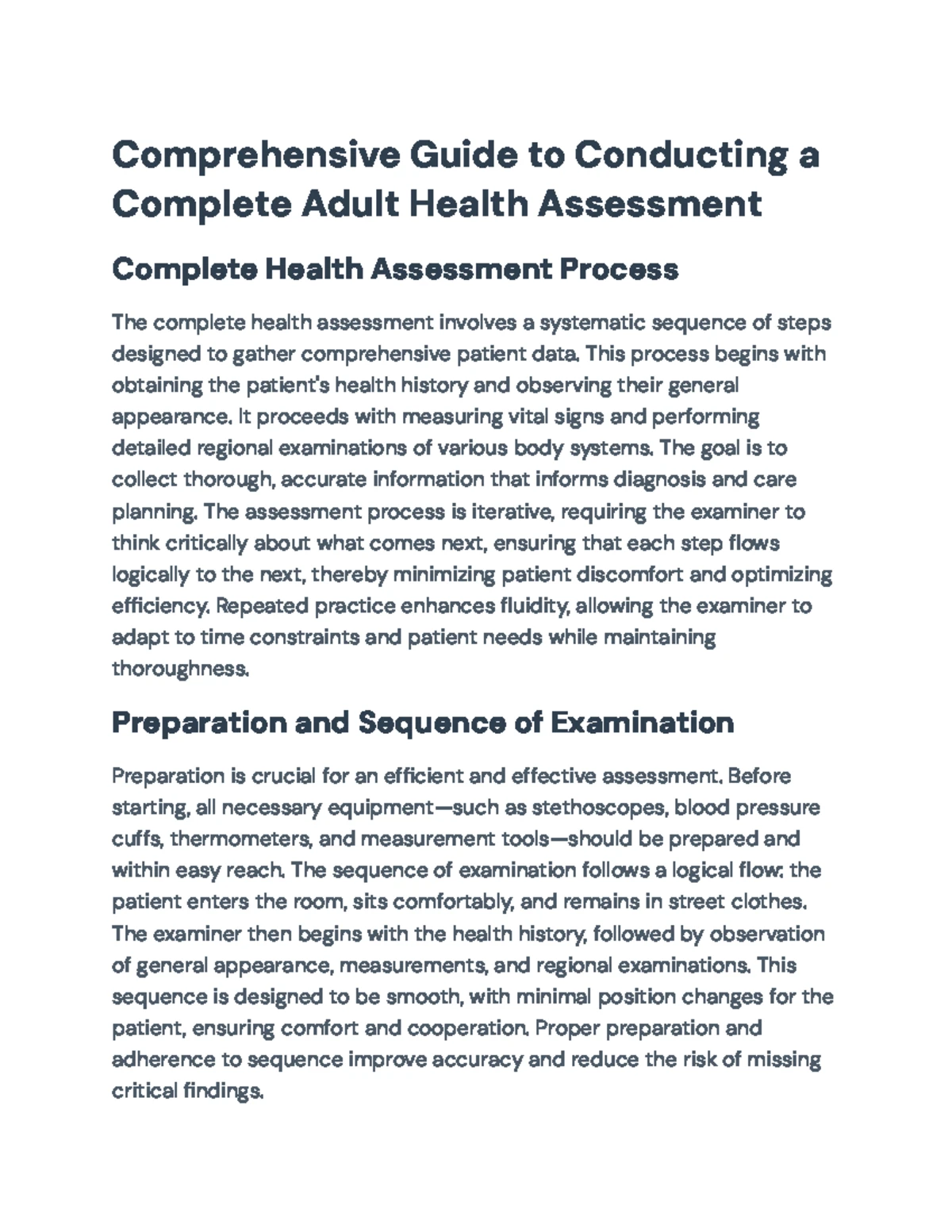 Comprehensive Guide to Conducting a Complete Adult Health Assessment

Complete Health Assessment Process

The complete health assessment involves a systematic sequence of steps designed to gather comprehensive patient data. This process begins with obtaining the patient's health history and observing their general appearance. It proceeds with measuring vital signs and performing detailed regional examinations of various body systems. The goal is to collect thorough, accurate information that informs diagnosis and care planning. The assessment process is iterative, requiring the examiner to think critically about what comes next, ensuring that each step flows logically to the next, thereby minimizing patient discomfort and optimizing efficiency. Repeated practice enhances fluidity, allowing the examiner to adapt to time constraints and patient needs while maintaining thoroughness.

Preparation and Sequence of Examination

Preparation is crucial for an efficient and effective assessment. Before starting, all necessary equipment—such as stethoscopes, blood pressure cuffs, thermometers, and measurement tools—should be prepared and within easy reach. The sequence of examination follows a logical flow: the patient enters the room, sits comfortably, and remains in street clothes. The examiner then begins with the health history, followed by observation of general appearance, measurements, and regional examinations. This sequence is designed to be smooth, with minimal position changes for the patient, ensuring comfort and cooperation. Proper preparation and adherence to sequence improve accuracy and reduce the risk of missing critical findings.